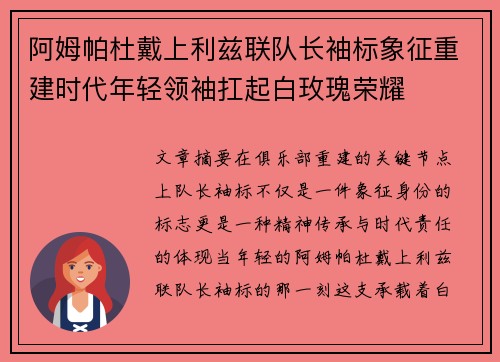 阿姆帕杜戴上利兹联队长袖标象征重建时代年轻领袖扛起白玫瑰荣耀

文章摘要在俱乐部重建的关键节点上队长袖标不仅是一件象征身份的标志更是一种精神传承与时代责任的体现当年轻的阿姆帕杜戴上利兹联队长袖标的那一刻这支承载着白